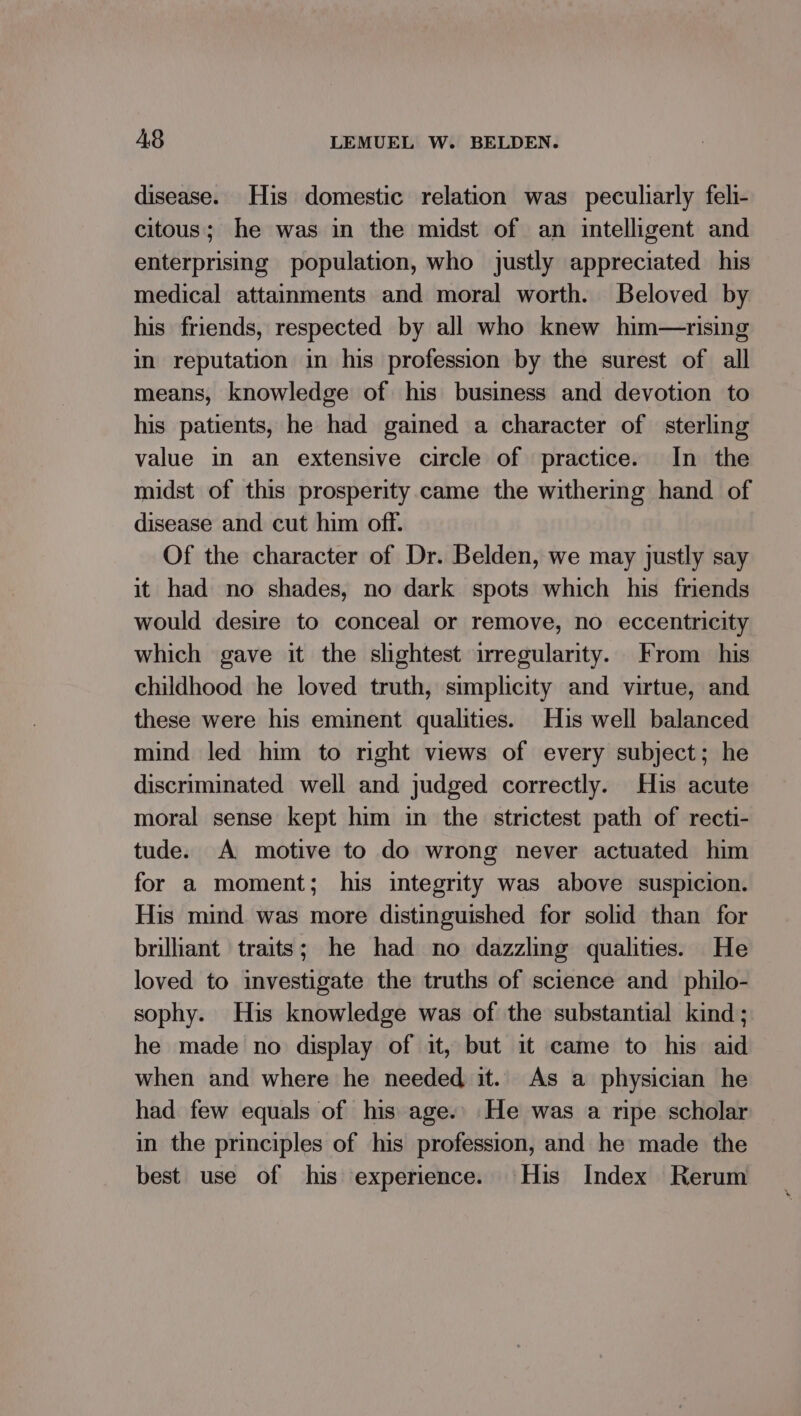 48 LEMUEL W. BELDEN.

disease. His domestic relation was peculiarly felicitous; he was in the midst of an intelligent and enterprising population, who justly appreciated his medical attainments and moral worth. Beloved by his friends, respected by all who knew him—rising in reputation in his profession by the surest of all means, knowledge of his business and devotion to his patients, he had gained a character of sterling value in an extensive circle of practice. In the midst of this prosperity came the withering hand of disease and cut him off.

Of the character of Dr. Belden, we may justly say it had no shades, no dark spots which his friends would desire to conceal or remove, no eccentricity which gave it the slightest irregularity. From his childhood he loved truth, simplicity and virtue, and these were his eminent qualities. His well balanced mind led him to right views of every subject; he discriminated well and judged correctly. His acute moral sense kept him in the strictest path of rectitude. A motive to do wrong never actuated him for a moment; his integrity was above suspicion. His mind was more distinguished for solid than for brilliant traits; he had no dazzling qualities. He loved to investigate the truths of science and philosophy. His knowledge was of the substantial kind; he made no display of it, but it came to his aid when and where he needed it. As a physician he had few equals of his age. He was a ripe scholar in the principles of his profession, and he made the best use of his experience. His Index Rerum